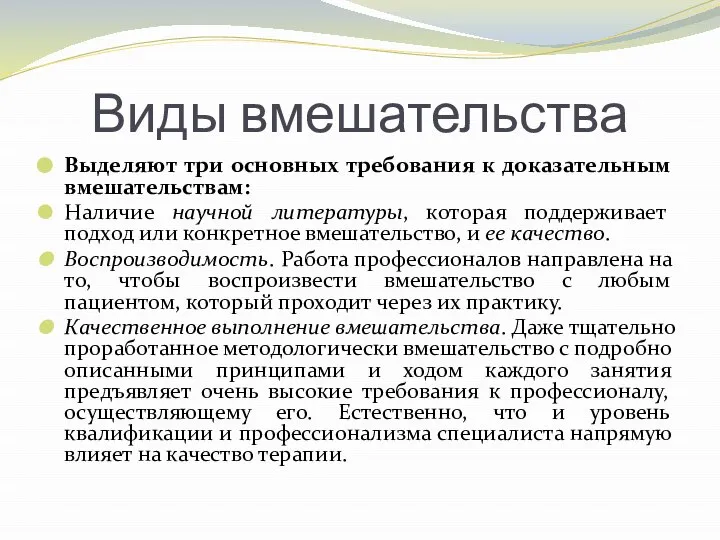 Виды вмешательства

Выделяют три основных требования к доказательным вмешательствам:

Наличие научной литературы, которая поддерживает подход или конкретное вмешательство, и ее качество.

Воспроизводимость. Работа профессионалов направлена на то, чтобы воспроизвести вмешательство с любым пациентом, который проходит через их практику.

Качественное выполнение вмешательства. Даже тщательно проработанное методологически вмешательство с подробно описанными принципами и ходом каждого занятия предъявляет очень высокие требования к профессионалу, осуществляющему его. Естественно, что и уровень квалификации и профессионализма специалиста напрямую влияет на качество терапии.